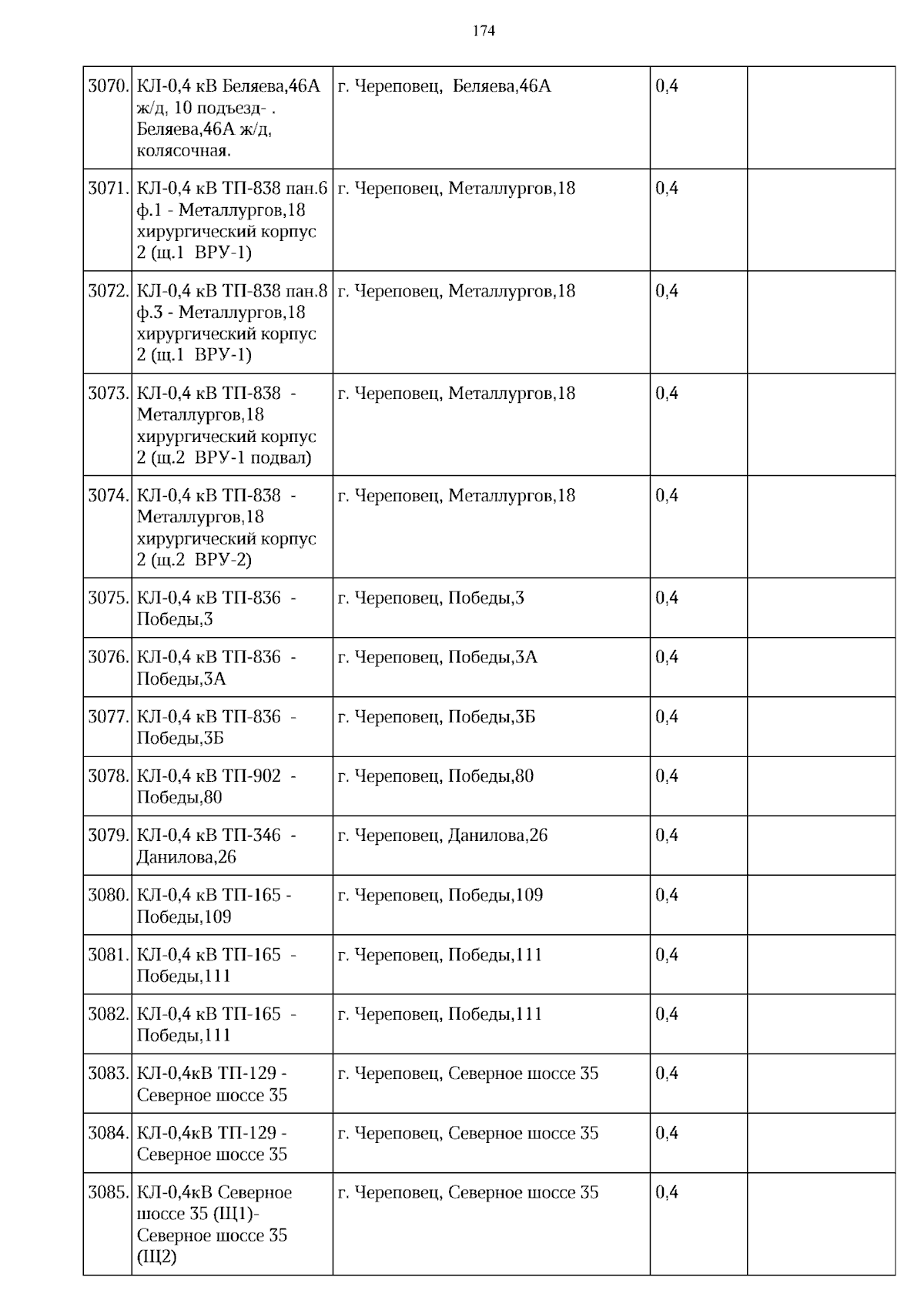 174

| | | | | |
|---|---|---|---|---|
| 3070. | КЛ-0,4 кВ Беляева,46А ж/д, 10 подъезд- . Беляева,46А ж/д, колясочная. | г. Череповец, Беляева,46А | 0,4 | |
| 3071. | КЛ-0,4 кВ ТП-838 пан.6 ф.1 - Металлургов,18 хирургический корпус 2 (щ.1 ВРУ-1) | г. Череповец, Металлургов,18 | 0,4 | |
| 3072. | КЛ-0,4 кВ ТП-838 пан.8 ф.3 - Металлургов,18 хирургический корпус 2 (щ.1 ВРУ-1) | г. Череповец, Металлургов,18 | 0,4 | |
| 3073. | КЛ-0,4 кВ ТП-838 - Металлургов,18 хирургический корпус 2 (щ.2 ВРУ-1 подвал) | г. Череповец, Металлургов,18 | 0,4 | |
| 3074. | КЛ-0,4 кВ ТП-838 - Металлургов,18 хирургический корпус 2 (щ.2 ВРУ-2) | г. Череповец, Металлургов,18 | 0,4 | |
| 3075. | КЛ-0,4 кВ ТП-836 - Победы,3 | г. Череповец, Победы,3 | 0,4 | |
| 3076. | КЛ-0,4 кВ ТП-836 - Победы,3А | г. Череповец, Победы,3А | 0,4 | |
| 3077. | КЛ-0,4 кВ ТП-836 - Победы,3Б | г. Череповец, Победы,3Б | 0,4 | |
| 3078. | КЛ-0,4 кВ ТП-902 - Победы,80 | г. Череповец, Победы,80 | 0,4 | |
| 3079. | КЛ-0,4 кВ ТП-346 - Данилова,26 | г. Череповец, Данилова,26 | 0,4 | |
| 3080. | КЛ-0,4 кВ ТП-165 - Победы,109 | г. Череповец, Победы,109 | 0,4 | |
| 3081. | КЛ-0,4 кВ ТП-165 - Победы,111 | г. Череповец, Победы,111 | 0,4 | |
| 3082. | КЛ-0,4 кВ ТП-165 - Победы,111 | г. Череповец, Победы,111 | 0,4 | |
| 3083. | КЛ-0,4кВ ТП-129 - Северное шоссе 35 | г. Череповец, Северное шоссе 35 | 0,4 | |
| 3084. | КЛ-0,4кВ ТП-129 - Северное шоссе 35 | г. Череповец, Северное шоссе 35 | 0,4 | |
| 3085. | КЛ-0,4кВ Северное шоссе 35 (Щ1)- Северное шоссе 35 (Щ2) | г. Череповец, Северное шоссе 35 | 0,4 | |